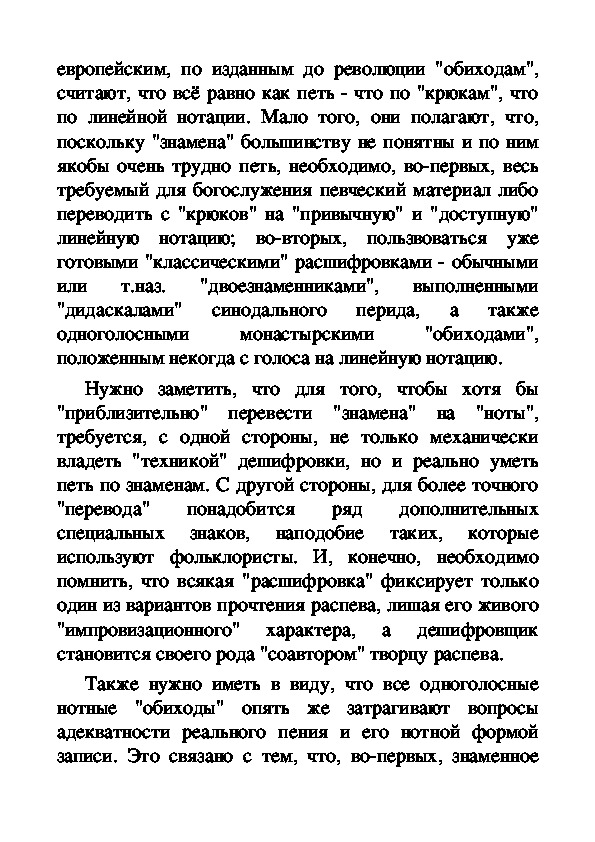 европейским, по изданным до революции "обиходам", считают, что всё равно как петь - что по "крюкам", что по линейной нотации. Мало того, они полагают, что, поскольку "знамена" большинству не понятны и по ним якобы очень трудно петь, необходимо, во-первых, весь требуемый для богослужения певческий материал либо переводить с "крюков" на "привычную" и "доступную" линейную нотацию; во-вторых, пользоваться уже готовыми "классическими" расшифровками - обычными или т.наз. "двоезнаменниками", выполненными "дидаскалами" синодального перида, а также одноголосными монастырскими "обиходами", положенным некогда с голоса на линейную нотацию.

Нужно заметить, что для того, чтобы хотя бы "приблизительно" перевести "знамена" на "ноты", требуется, с одной стороны, не только механически владеть "техникой" дешифровки, но и реально уметь петь по знаменам. С другой стороны, для более точного "перевода" понадобится ряд дополнительных специальных знаков, наподобие таких, которые используют фольклористы. И, конечно, необходимо помнить, что всякая "расшифровка" фиксирует только один из вариантов прочтения распева, лишая его живого "импровизационного" характера, а дешифровщик становится своего рода "соавтором" творцу распева.

Также нужно иметь в виду, что все одноголосные нотные "обиходы" опять же затрагивают вопросы адекватности реального пения и его нотной формой записи. Это связано с тем, что, во-первых, знаменное